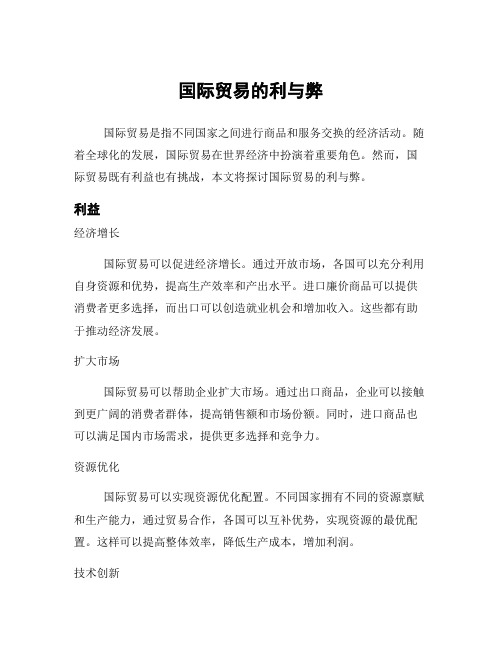 国际贸易的利与弊

国际贸易是指不同国家之间进行商品和服务交换的经济活动。随着全球化的发展，国际贸易在世界经济中扮演着重要角色。然而，国际贸易既有利益也有挑战，本文将探讨国际贸易的利与弊。

利益

经济增长

国际贸易可以促进经济增长。通过开放市场，各国可以充分利用自身资源和优势，提高生产效率和产出水平。进口廉价商品可以提供消费者更多选择，而出口可以创造就业机会和增加收入。这些都有助于推动经济发展。

扩大市场

国际贸易可以帮助企业扩大市场。通过出口商品，企业可以接触到更广阔的消费者群体，提高销售额和市场份额。同时，进口商品也可以满足国内市场需求，提供更多选择和竞争力。

资源优化

国际贸易可以实现资源优化配置。不同国家拥有不同的资源禀赋和生产能力，通过贸易合作，各国可以互补优势，实现资源的最优配置。这样可以提高整体效率，降低生产成本，增加利润。

技术创新